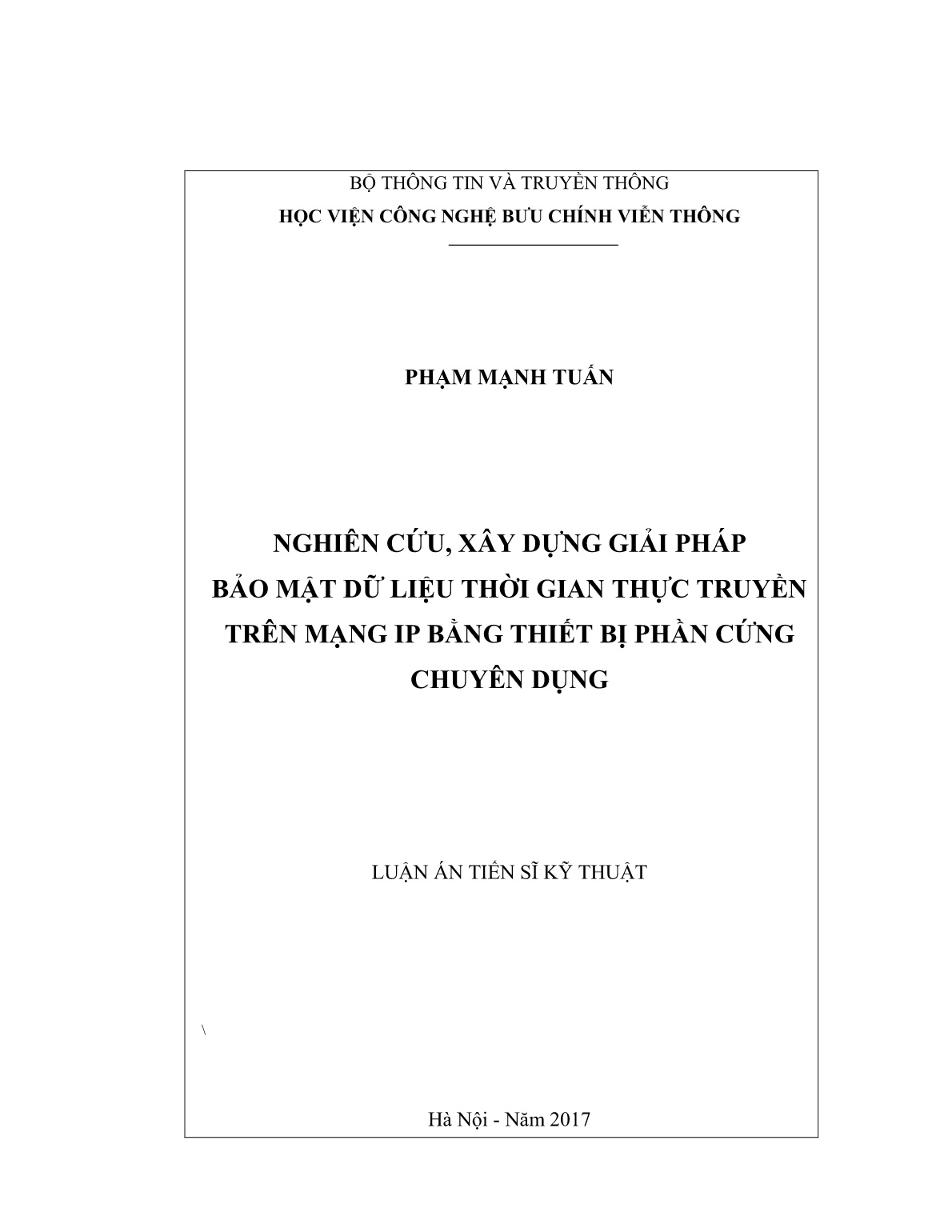 BỘ THÔNG TIN VÀ TRUYỀN THÔNG
HỌC VIỆN CÔNG NGHỆ BƯU CHÍNH VIỄN THÔNG

PHẠM MẠNH TUẤN

NGHIÊN CỨU, XÂY DỰNG GIẢI PHÁP BẢO MẬT DỮ LIỆU THỜI GIAN THỰC TRUYỀN TRÊN MẠNG IP BẰNG THIẾT BỊ PHẦN CỨNG CHUYÊN DỤNG

LUẬN ÁN TIẾN SĨ KỸ THUẬT

\

Hà Nội - Năm 2017